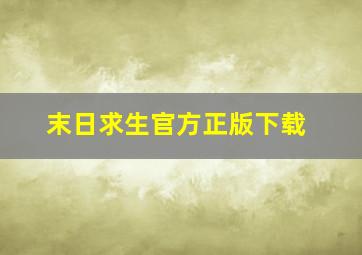 末日求生官方正版下载